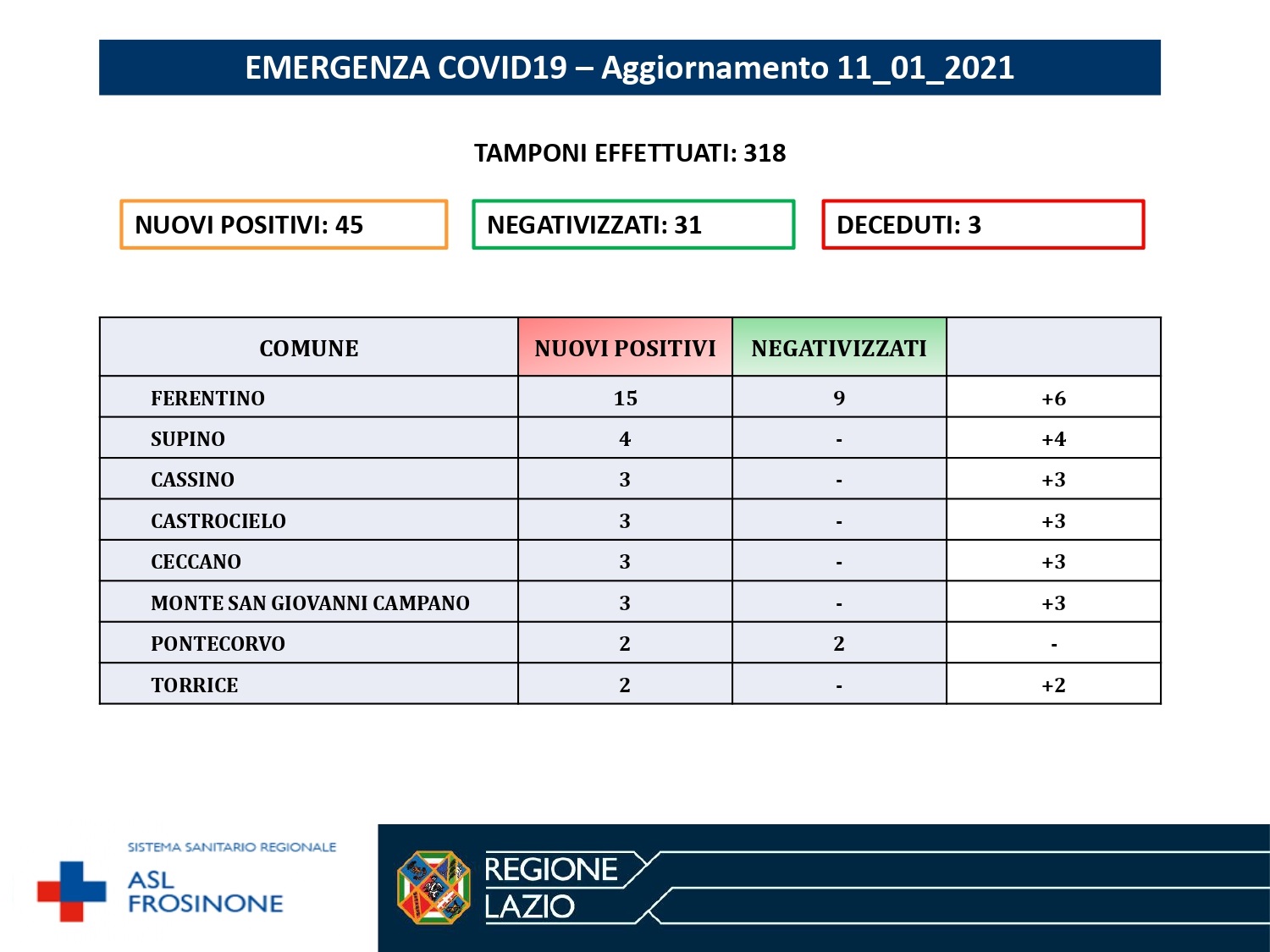 EMERGENZA COVID19 – Aggiornamento 11_01_2021

TAMPONI EFFETTUATI: 318

NUOVI POSITIVI: 45

NEGATIVIZZATI: 31

DECEDUTI: 3

| COMUNE | NUOVI POSITIVI | NEGATIVIZZATI | |
|---|---|---|---|
| FERENTINO | 15 | 9 | +6 |
| SUPINO | 4 | - | +4 |
| CASSINO | 3 | - | +3 |
| CASTROCIELO | 3 | - | +3 |
| CECCANO | 3 | - | +3 |
| MONTE SAN GIOVANNI CAMPANO | 3 | - | +3 |
| PONTECORVO | 2 | 2 | - |
| TORRICE | 2 | - | +2 |

SISTEMA SANITARIO REGIONALE
ASL FROSINONE

REGIONE LAZIO